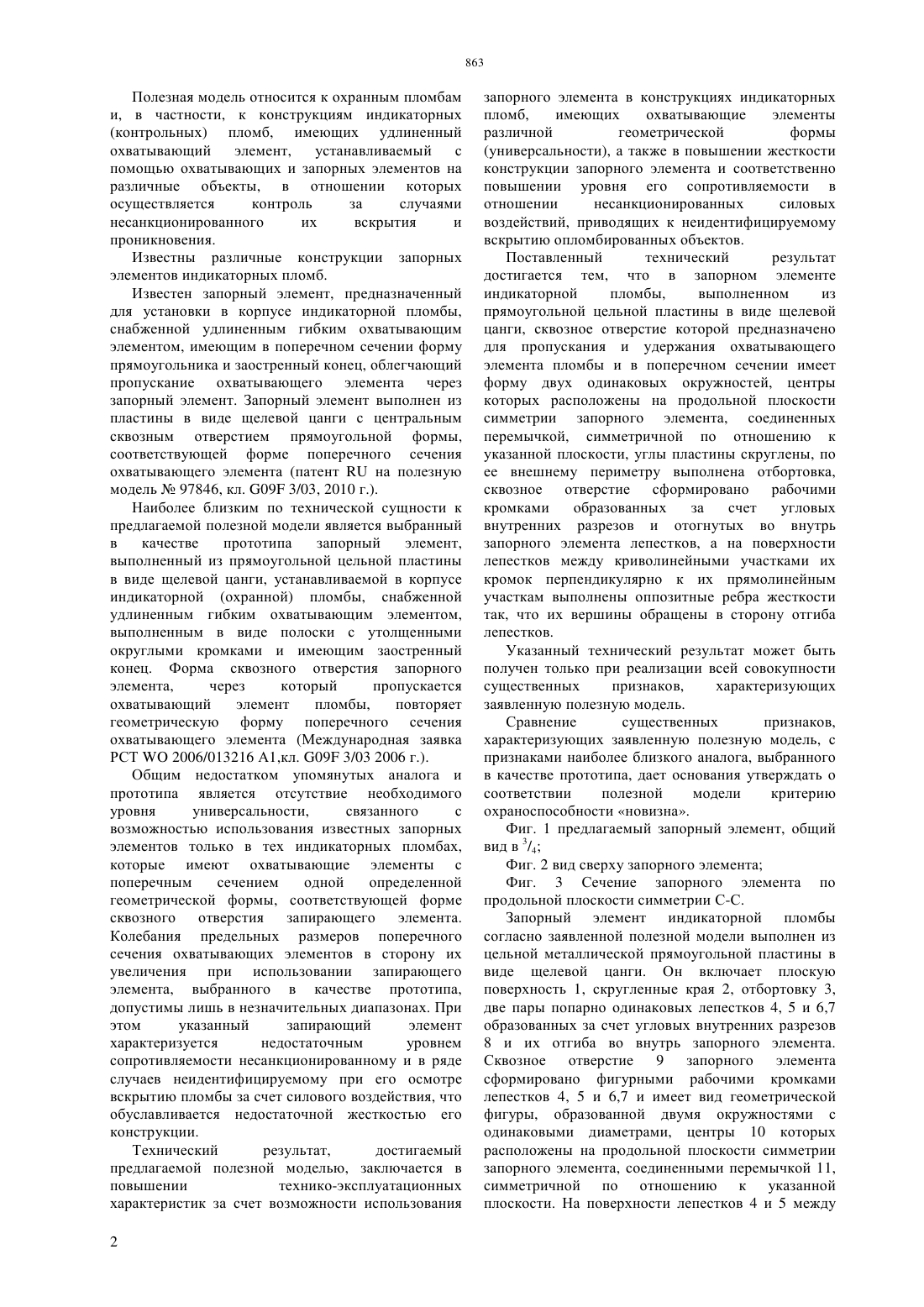 863

Полезная модель относится к охранным пломбам и, в частности, к конструкциям индикаторных (контрольных) пломб, имеющих удлиненный охватывающий элемент, устанавливаемый с помощью охватывающих и запорных элементов на различные объекты, в отношении которых осуществляется контроль за случаями несанкционированного их вскрытия и проникновения.

Известны различные конструкции запорных элементов индикаторных пломб.

Известен запорный элемент, предназначенный для установки в корпусе индикаторной пломбы, снабженной удлиненным гибким охватывающим элементом, имеющим в поперечном сечении форму прямоугольника и заостренный конец, облегчающий пропускание охватывающего элемента через запорный элемент. Запорный элемент выполнен из пластины в виде щелевой цанги с центральным сквозным отверстием прямоугольной формы, соответствующей форме поперечного сечения охватывающего элемента (патент RU на полезную модель № 97846, кл. G09F 3/03, 2010 г.).

Наиболее близким по технической сущности к предлагаемой полезной модели является выбранный в качестве прототипа запорный элемент, выполненный из прямоугольной цельной пластины в виде щелевой цанги, устанавливаемой в корпусе индикаторной (охранной) пломбы, снабженной удлиненным гибким охватывающим элементом, выполненным в виде полоски с утолщенными округлыми кромками и имеющим заостренный конец. Форма сквозного отверстия запорного элемента, через который пропускается охватывающий элемент пломбы, повторяет геометрическую форму поперечного сечения охватывающего элемента (Международная заявка PCT WO 2006/013216 A1,кл. G09F 3/03 2006 г.).

Общим недостатком упомянутых аналога и прототипа является отсутствие необходимого уровня универсальности, связанного с возможностью использования известных запорных элементов только в тех индикаторных пломбах, которые имеют охватывающие элементы с поперечным сечением одной определенной геометрической формы, соответствующей форме сквозного отверстия запирающего элемента. Колебания предельных размеров поперечного сечения охватывающих элементов в сторону их увеличения при использовании запирающего элемента, выбранного в качестве прототипа, допустимы лишь в незначительных диапазонах. При этом указанный запирающий элемент характеризуется недостаточным уровнем сопротивляемости несанкционированному и в ряде случаев неидентифицируемому при его осмотре вскрытию пломбы за счет силового воздействия, что обуславливается недостаточной жесткостью его конструкции.

Технический результат, достигаемый предлагаемой полезной моделью, заключается в повышении технико-эксплуатационных характеристик за счет возможности использования запорного элемента в конструкциях индикаторных пломб, имеющих охватывающие элементы различной геометрической формы (универсальности), а также в повышении жесткости конструкции запорного элемента и соответственно повышении уровня его сопротивляемости в отношении несанкционированных силовых воздействий, приводящих к неидентифицируемому вскрытию опломбированных объектов.

Поставленный технический результат достигается тем, что в запорном элементе индикаторной пломбы, выполненном из прямоугольной цельной пластины в виде щелевой цанги, сквозное отверстие которой предназначено для пропускания и удержания охватывающего элемента пломбы и в поперечном сечении имеет форму двух одинаковых окружностей, центры которых расположены на продольной плоскости симметрии запорного элемента, соединенных перемычкой, симметричной по отношению к указанной плоскости, углы пластины скруглены, по ее внешнему периметру выполнена отбортовка, сквозное отверстие сформировано рабочими кромками образованных за счет угловых внутренних разрезов и отогнутых во внутрь запорного элемента лепестков, а на поверхности лепестков между криволинейными участками их кромок перпендикулярно к их прямолинейным участкам выполнены оппозитные ребра жесткости так, что их вершины обращены в сторону отгиба лепестков.

Указанный технический результат может быть получен только при реализации всей совокупности существенных признаков, характеризующих заявленную полезную модель.

Сравнение существенных признаков, характеризующих заявленную полезную модель, с признаками наиболее близкого аналога, выбранного в качестве прототипа, дает основания утверждать о соответствии полезной модели критерию охраноспособности «новизна».

Фиг. 1 предлагаемый запорный элемент, общий вид в $^3/_4$;

Фиг. 2 вид сверху запорного элемента;

Фиг. 3 Сечение запорного элемента по продольной плоскости симметрии С-С.

Запорный элемент индикаторной пломбы согласно заявленной полезной модели выполнен из цельной металлической прямоугольной пластины в виде щелевой цанги. Он включает плоскую поверхность 1, скругленные края 2, отбортовку 3, две пары попарно одинаковых лепестков 4, 5 и 6,7 образованных за счет угловых внутренних разрезов 8 и их отгиба во внутрь запорного элемента. Сквозное отверстие 9 запорного элемента сформировано фигурными рабочими кромками лепестков 4, 5 и 6,7 и имеет вид геометрической фигуры, образованной двумя окружностями с одинаковыми диаметрами, центры 10 которых расположены на продольной плоскости симметрии запорного элемента, соединенными перемычкой 11, симметричной по отношению к указанной плоскости. На поверхности лепестков 4 и 5 между

2